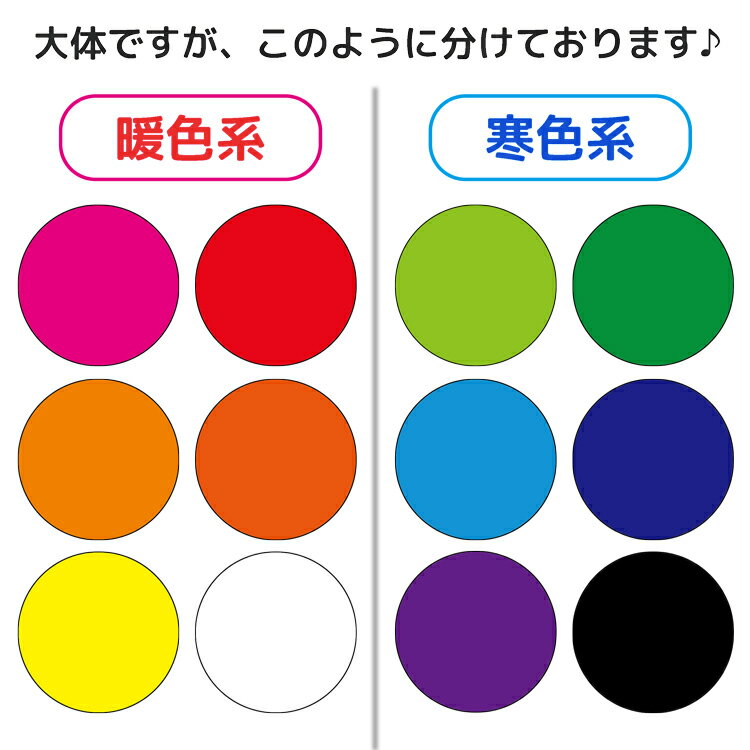 大体ですが、このように分けております♪

暖色系

寒色系